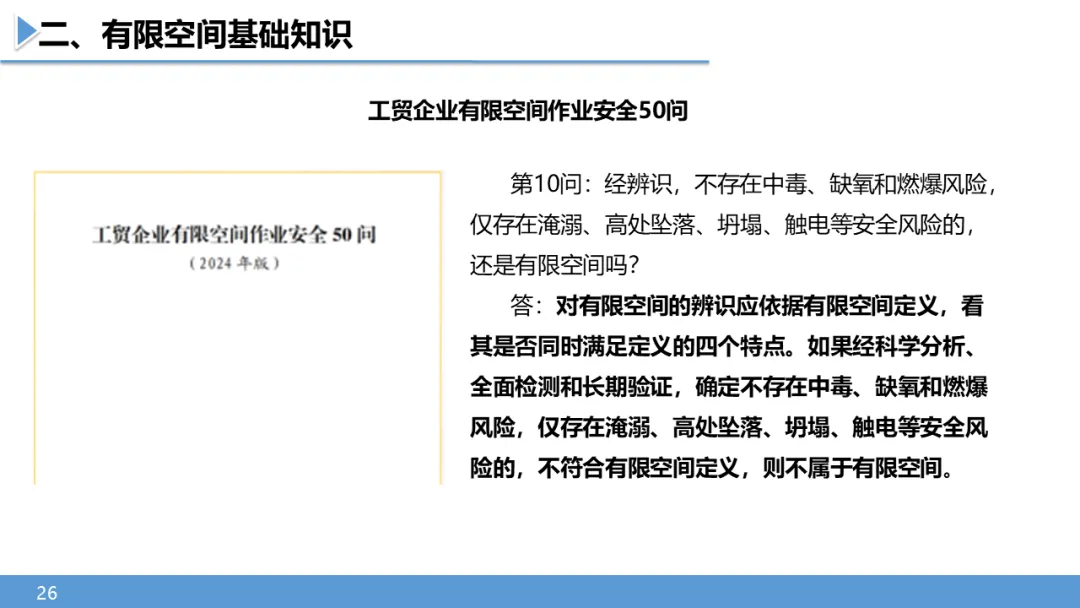 二、有限空间基础知识

工贸企业有限空间作业安全50问

工贸企业有限空间作业安全50问
（2024年版）

第10问：经辨识，不存在中毒、缺氧和燃爆风险，仅存在淹溺、高处坠落、坍塌、触电等安全风险的，还是有限空间吗？

答：对有限空间的辨识应依据有限空间定义，看其是否同时满足定义的四个特点。如果经科学分析、全面检测和长期验证，确定不存在中毒、缺氧和燃爆风险，仅存在淹溺、高处坠落、坍塌、触电等安全风险的，不符合有限空间定义，则不属于有限空间。

26